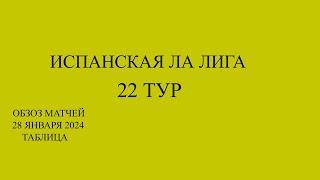 ИСПАНСКАЯ ЛА ЛИГА
22 ТУР

ОБЗОЗ МАТЧЕЙ
28 ЯНВАРЯ 2024
ТАБЛИЦА